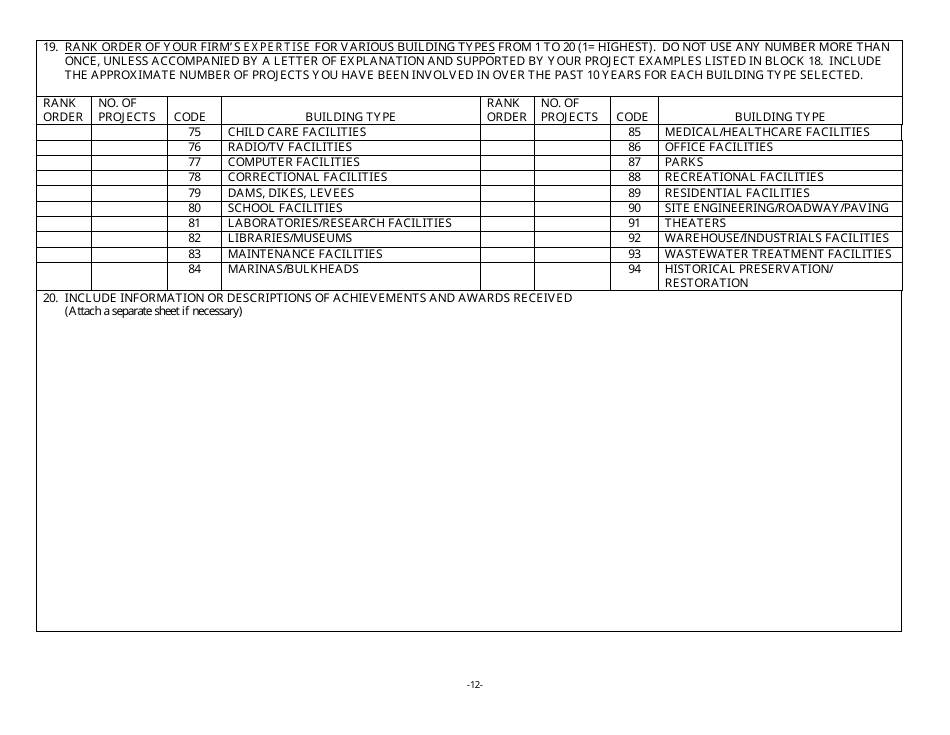 19. RANK ORDER OF YOUR FIRM'S EXPERTISE FOR VARIOUS BUILDING TYPES FROM 1 TO 20 (1= HIGHEST). DO NOT USE ANY NUMBER MORE THAN ONCE, UNLESS ACCOMPANIED BY A LETTER OF EXPLANATION AND SUPPORTED BY YOUR PROJECT EXAMPLES LISTED IN BLOCK 18. INCLUDE THE APPROXIMATE NUMBER OF PROJECTS YOU HAVE BEEN INVOLVED IN OVER THE PAST 10 YEARS FOR EACH BUILDING TYPE SELECTED.

| RANK ORDER | NO. OF PROJECTS | CODE | BUILDING TYPE | RANK ORDER | NO. OF PROJECTS | CODE | BUILDING TYPE |
|---|---|---|---|---|---|---|---|
| | | 75 | CHILD CARE FACILITIES | | | 85 | MEDICAL/HEALTHCARE FACILITIES |
| | | 76 | RADIO/TV FACILITIES | | | 86 | OFFICE FACILITIES |
| | | 77 | COMPUTER FACILITIES | | | 87 | PARKS |
| | | 78 | CORRECTIONAL FACILITIES | | | 88 | RECREATIONAL FACILITIES |
| | | 79 | DAMS, DIKES, LEVEES | | | 89 | RESIDENTIAL FACILITIES |
| | | 80 | SCHOOL FACILITIES | | | 90 | SITE ENGINEERING/ROADWAY/PAVING |
| | | 81 | LABORATORIES/RESEARCH FACILITIES | | | 91 | THEATERS |
| | | 82 | LIBRARIES/MUSEUMS | | | 92 | WAREHOUSE/INDUSTRIALS FACILITIES |
| | | 83 | MAINTENANCE FACILITIES | | | 93 | WASTEWATER TREATMENT FACILITIES |
| | | 84 | MARINAS/BULKHEADS | | | 94 | HISTORICAL PRESERVATION/ RESTORATION |

20. INCLUDE INFORMATION OR DESCRIPTIONS OF ACHIEVEMENTS AND AWARDS RECEIVED
(Attach a separate sheet if necessary)

-12-